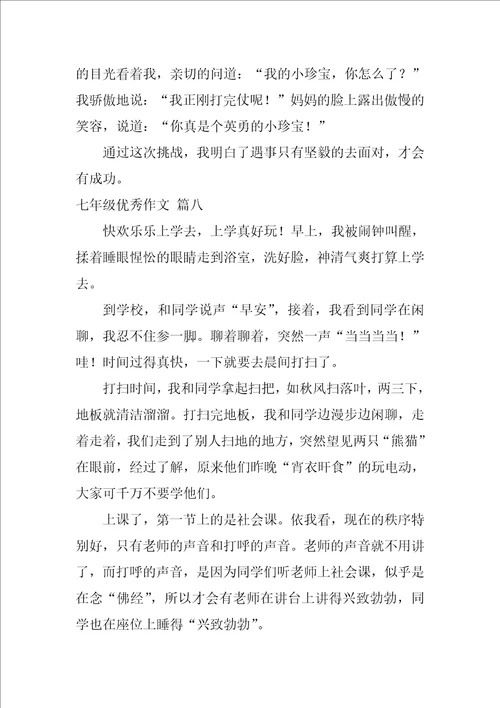 的目光看着我，亲切的问道：“我的小珍宝，你怎么了？”我骄傲地说：“我正刚打完仗呢！”妈妈的脸上露出傲慢的笑容，说道：“你真是个英勇的小珍宝！”

通过这次挑战，我明白了遇事只有坚毅的去面对，才会有成功。

七年级优秀作文 篇八

快欢乐乐上学去，上学真好玩！早上，我被闹钟叫醒，揉着睡眼惺忪的眼睛走到浴室，洗好脸，神清气爽打算上学去。

到学校，和同学说声“早安”，接着，我看到同学在闲聊，我忍不住参一脚。聊着聊着，突然一声“当当当当！”哇！时间过得真快，一下就要去晨间打扫了。

打扫时间，我和同学拿起扫把，如秋风扫落叶，两三下，地板就清洁溜溜。打扫完地板，我和同学边漫步边闲聊，走着走着，我们走到了别人扫地的地方，突然望见两只“熊猫”在眼前，经过了解，原来他们昨晚“宵衣旰食”的玩电动，大家可千万不要学他们。

上课了，第一节上的是社会课。依我看，现在的秩序特别好，只有老师的声音和打呼的声音。老师的声音就不用讲了，而打呼的声音，是因为同学们听老师上社会课，似乎是在念“佛经”，所以才会有老师在讲台上讲得兴致勃勃，同学也在座位上睡得“兴致勃勃”。